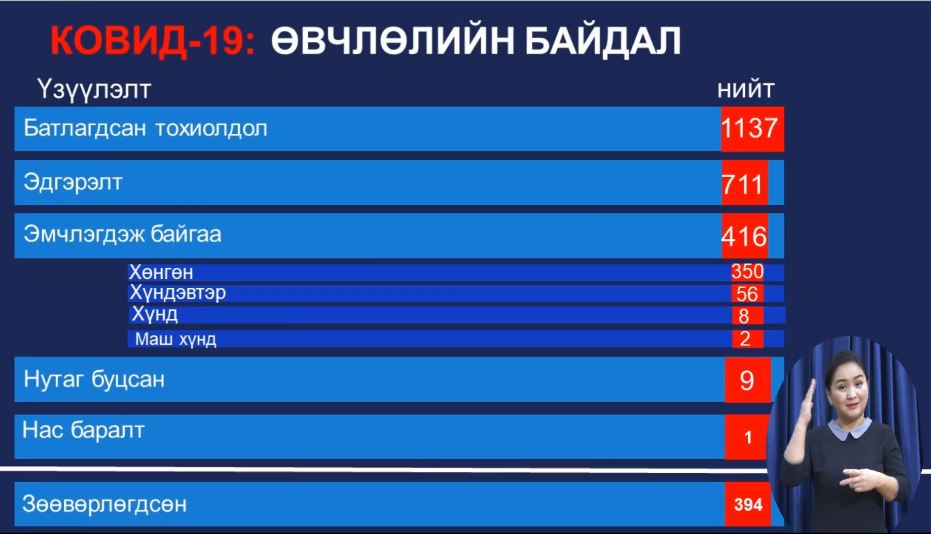 КОВИД-19: ӨВЧЛӨЛИЙН БАЙДАЛ

| Үзүүлэлт | нийт |
|---|---|
| Батлагдсан тохиолдол | 1137 |
| Эдгэрэлт | 711 |
| Эмчлэгдэж байгаа | 416 |
| Хөнгөн | 350 |
| Хүндэвтэр | 56 |
| Хүнд | 8 |
| Маш хүнд | 2 |
| Нутаг буцсан | 9 |
| Нас баралт | 1 |
| Зөөвөрлөгдсөн | 394 |